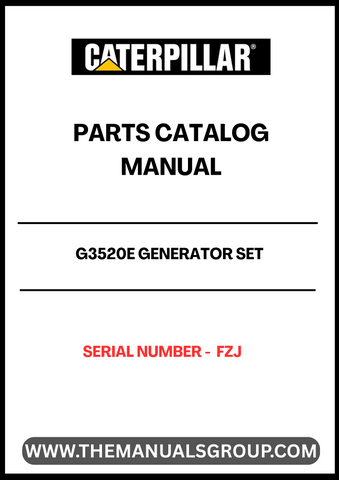 CATERPILLAR®

PARTS CATALOG MANUAL

G3520E GENERATOR SET

SERIAL NUMBER - FZJ

WWW.THEMANUALSGROUP.COM